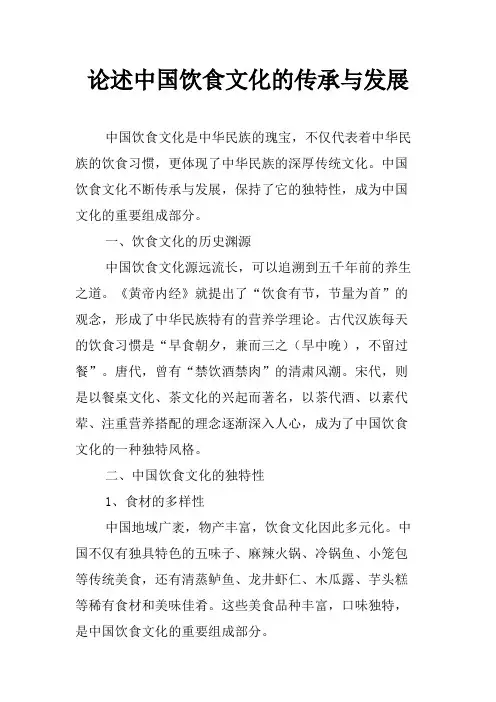 论述中国饮食文化的传承与发展

中国饮食文化是中华民族的瑰宝，不仅代表着中华民族的饮食习惯，更体现了中华民族的深厚传统文化。中国饮食文化不断传承与发展，保持了它的独特性，成为中国文化的重要组成部分。

一、饮食文化的历史渊源

中国饮食文化源远流长，可以追溯到五千年前的养生之道。《黄帝内经》就提出了“饮食有节，节量为首”的观念，形成了中华民族特有的营养学理论。古代汉族每天的饮食习惯是“早食朝夕，兼而三之（早中晚），不留过餐”。唐代，曾有“禁饮酒禁肉”的清肃风潮。宋代，则是以餐桌文化、茶文化的兴起而著名，以茶代酒、以素代荤、注重营养搭配的理念逐渐深入人心，成为了中国饮食文化的一种独特风格。

二、中国饮食文化的独特性

1、食材的多样性

中国地域广袤，物产丰富，饮食文化因此多元化。中国不仅有独具特色的五味子、麻辣火锅、冷锅鱼、小笼包等传统美食，还有清蒸鲈鱼、龙井虾仁、木瓜露、芋头糕等稀有食材和美味佳肴。这些美食品种丰富，口味独特，是中国饮食文化的重要组成部分。